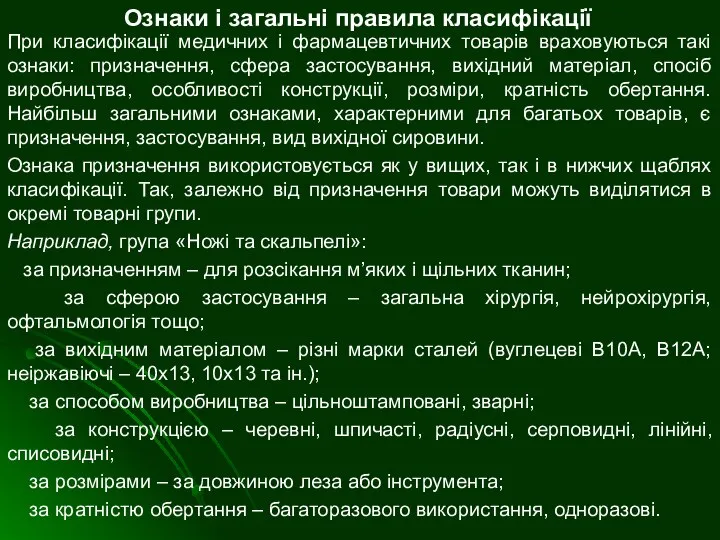 Ознаки і загальні правила класифікації

При класифікації медичних і фармацевтичних товарів враховуються такі ознаки: призначення, сфера застосування, вихідний матеріал, спосіб виробництва, особливості конструкції, розміри, кратність обертання. Найбільш загальними ознаками, характерними для багатьох товарів, є призначення, застосування, вид вихідної сировини.

Ознака призначення використовується як у вищих, так і в нижчих щаблях класифікації. Так, залежно від призначення товари можуть виділятися в окремі товарні групи.

Наприклад, група «Ножі та скальпелі»:

за призначенням – для розсікання м'яких і щільних тканин;

за сферою застосування – загальна хірургія, нейрохірургія, офтальмологія тощо;

за вихідним матеріалом – різні марки сталей (вуглецеві В10А, В12А; неіржавіючі – 40х13, 10х13 та ін.);

за способом виробництва – цільноштамповані, зварні;

за конструкцією – черевні, шпичасті, радіусні, серповидні, лінійні, списовидні;

за розмірами – за довжиною леза або інструмента;

за кратністю обертання – багаторазового використання, одноразові.